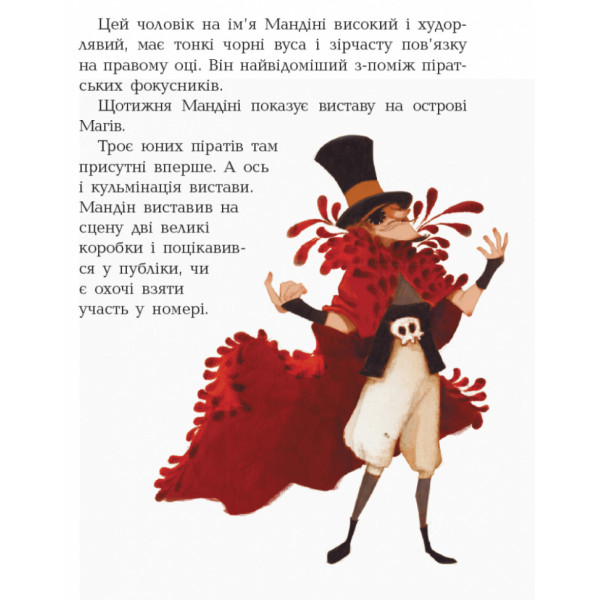 Цей чоловік на ім'я Мандіні високий і худорлявий, має тонкі чорні вуса і зірчасту пов'язку на правому оці. Він найвідоміший з-поміж піратських фокусників.

Щотижня Мандіні показує виставу на острові Магів.

Троє юних піратів там присутні вперше. А ось і кульмінація вистави. Мандін виставив на сцену дві великі коробки і поцікавився у публіки, чи є охочі взяти участь у номері.